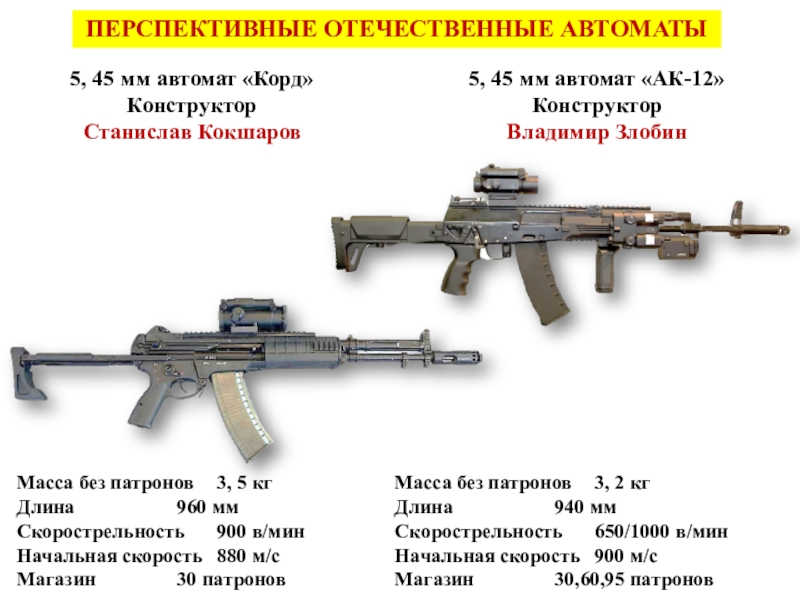 ПЕРСПЕКТИВНЫЕ ОТЕЧЕСТВЕННЫЕ АВТОМАТЫ

5, 45 мм автомат «Корд»
Конструктор
Станислав Кокшаров

Масса без патронов 3, 5 кг
Длина 960 мм
Скорострельность 900 в/мин
Начальная скорость 880 м/с
Магазин 30 патронов

5, 45 мм автомат «АК-12»
Конструктор
Владимир Злобин

Масса без патронов 3, 2 кг
Длина 940 мм
Скорострельность 650/1000 в/мин
Начальная скорость 900 м/с
Магазин 30,60,95 патронов